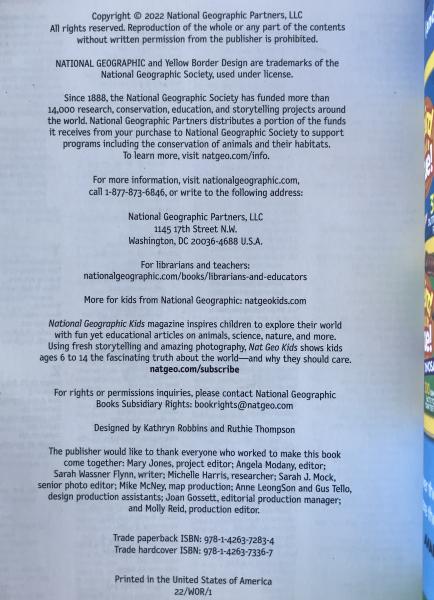 Copyright © 2022 National Geographic Partners, LLC
All rights reserved. Reproduction of the whole or any part of the contents without written permission from the publisher is prohibited.

NATIONAL GEOGRAPHIC and Yellow Border Design are trademarks of the National Geographic Society, used under license.

Since 1888, the National Geographic Society has funded more than 14,000 research, conservation, education, and storytelling projects around the world. National Geographic Partners distributes a portion of the funds it receives from your purchase to National Geographic Society to support programs including the conservation of animals and their habitats. To learn more, visit natgeo.com/info.

For more information, visit nationalgeographic.com, call 1-877-873-6846, or write to the following address:

National Geographic Partners, LLC
1145 17th Street N.W.
Washington, DC 20036-4688 U.S.A.

For librarians and teachers:
nationalgeographic.com/books/librarians-and-educators

More for kids from National Geographic: natgeokids.com

National Geographic Kids magazine inspires children to explore their world with fun yet educational articles on animals, science, nature, and more. Using fresh storytelling and amazing photography, Nat Geo Kids shows kids ages 6 to 14 the fascinating truth about the world—and why they should care.
natgeo.com/subscribe

For rights or permissions inquiries, please contact National Geographic Books Subsidiary Rights: bookrights@natgeo.com

Designed by Kathryn Robbins and Ruthie Thompson

The publisher would like to thank everyone who worked to make this book come together: Mary Jones, project editor; Angela Modany, editor; Sarah Wassner Flynn, writer; Michelle Harris, researcher; Sarah J. Mock, senior photo editor; Mike McNey, map production; Anne LeongSon and Gus Tello, design production assistants; Joan Gossett, editorial production manager; and Molly Reid, production editor.

Trade paperback ISBN: 978-1-4263-7283-4
Trade hardcover ISBN: 978-1-4263-7336-7

Printed in the United States of America
22/WOR/1